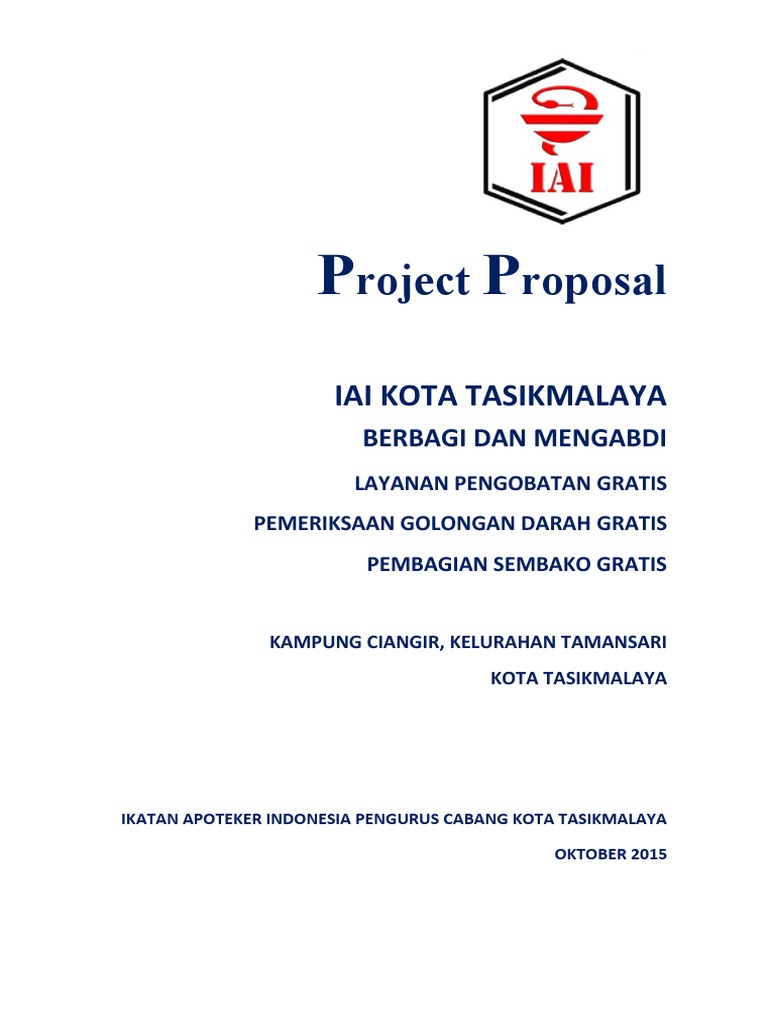 IAI

Project Proposal

IAI KOTA TASIKMALAYA

BERBAGI DAN MENGABDI

LAYANAN PENGOBATAN GRATIS

PEMERIKSAAN GOLONGAN DARAH GRATIS

PEMBAGIAN SEMBAKO GRATIS

KAMPUNG CIANGIR, KELURAHAN TAMANSARI

KOTA TASIKMALAYA

IKATAN APOTEKER INDONESIA PENGURUS CABANG KOTA TASIKMALAYA

OKTOBER 2015